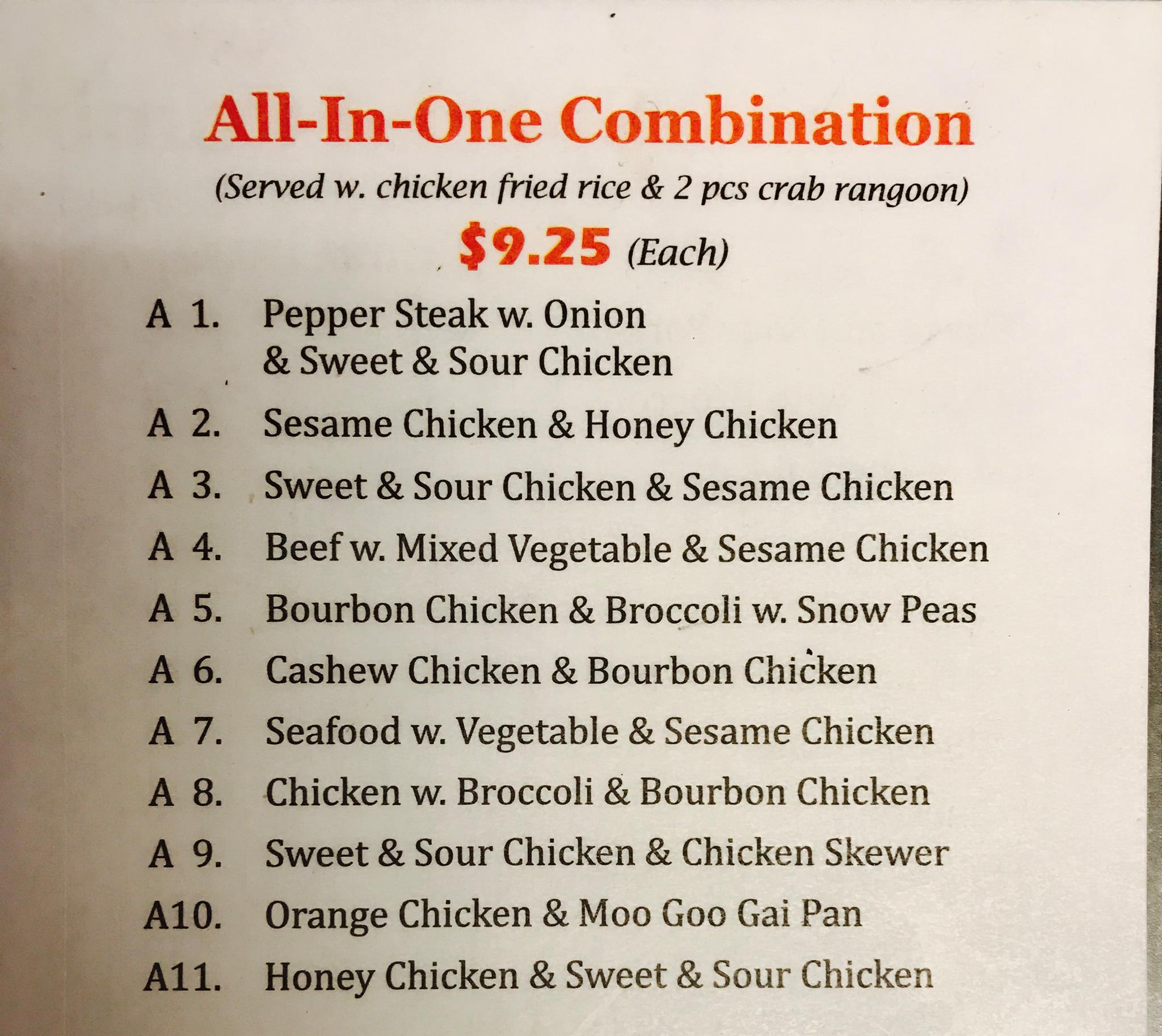 All-In-One Combination

(Served w. chicken fried rice & 2 pcs crab rangoon)

$9.25 (Each)

A 1. Pepper Steak w. Onion
& Sweet & Sour Chicken

A 2. Sesame Chicken & Honey Chicken

A 3. Sweet & Sour Chicken & Sesame Chicken

A 4. Beef w. Mixed Vegetable & Sesame Chicken

A 5. Bourbon Chicken & Broccoli w. Snow Peas

A 6. Cashew Chicken & Bourbon Chicken

A 7. Seafood w. Vegetable & Sesame Chicken

A 8. Chicken w. Broccoli & Bourbon Chicken

A 9. Sweet & Sour Chicken & Chicken Skewer

A10. Orange Chicken & Moo Goo Gai Pan

A11. Honey Chicken & Sweet & Sour Chicken